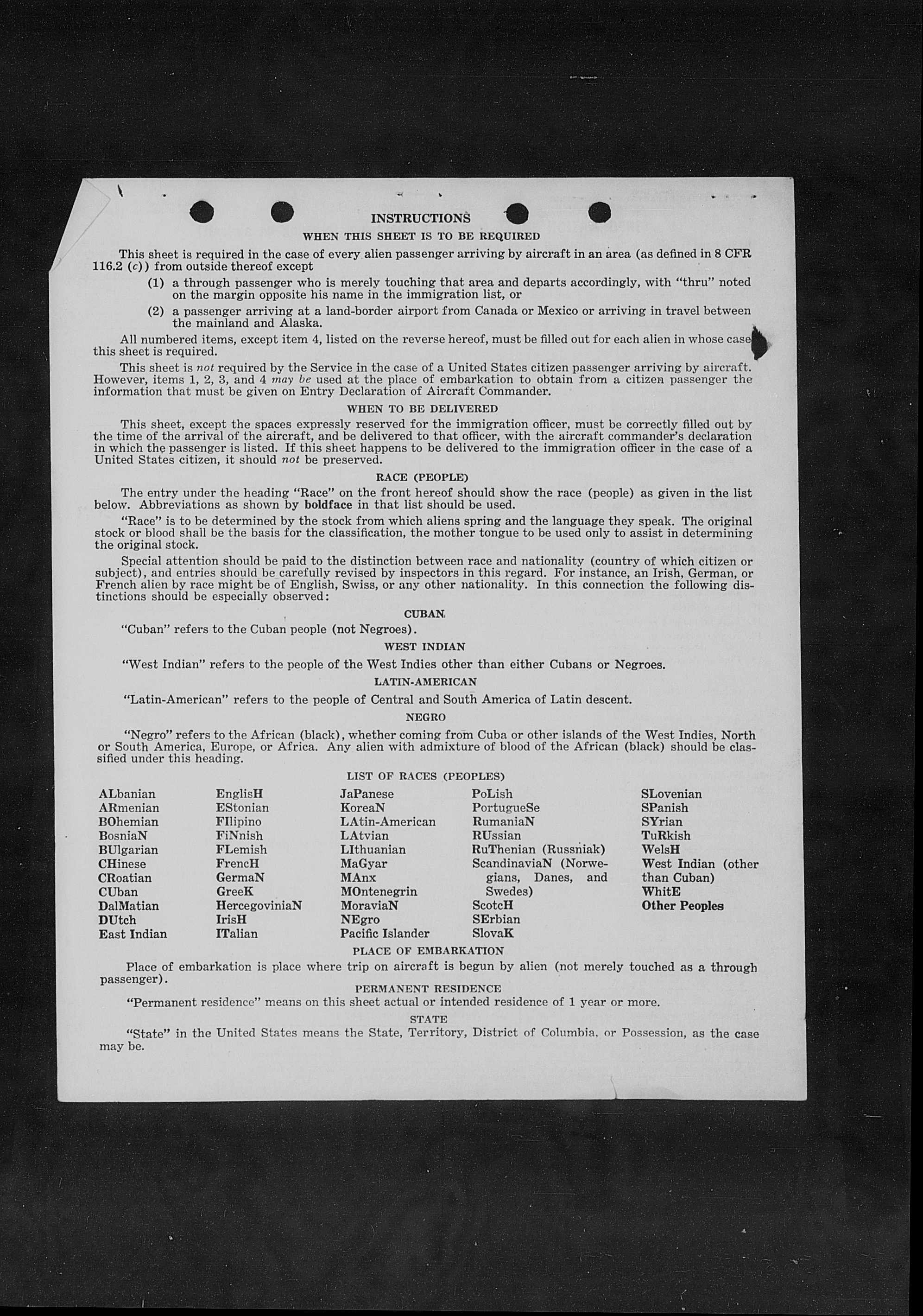 INSTRUCTIONS

WHEN THIS SHEET IS TO BE REQUIRED

This sheet is required in the case of every alien passenger arriving by aircraft in an area (as defined in 8 CFR 116.2 (c)) from outside thereof except

(1) a through passenger who is merely touching that area and departs accordingly, with "thru" noted on the margin opposite his name in the immigration list, or

(2) a passenger arriving at a land-border airport from Canada or Mexico or arriving in travel between the mainland and Alaska.

All numbered items, except item 4, listed on the reverse hereof, must be filled out for each alien in whose case this sheet is required.

This sheet is not required by the Service in the case of a United States citizen passenger arriving by aircraft. However, items 1, 2, 3, and 4 may be used at the place of embarkation to obtain from a citizen passenger the information that must be given on Entry Declaration of Aircraft Commander.

WHEN TO BE DELIVERED

This sheet, except the spaces expressly reserved for the immigration officer, must be correctly filled out by the time of the arrival of the aircraft, and be delivered to that officer, with the aircraft commander's declaration in which the passenger is listed. If this sheet happens to be delivered to the immigration officer in the case of a United States citizen, it should not be preserved.

RACE (PEOPLE)

The entry under the heading "Race" on the front hereof should show the race (people) as given in the list below. Abbreviations as shown by boldface in that list should be used.

"Race" is to be determined by the stock from which aliens spring and the language they speak. The original stock or blood shall be the basis for the classification, the mother tongue to be used only to assist in determining the original stock.

Special attention should be paid to the distinction between race and nationality (country of which citizen or subject), and entries should be carefully revised by inspectors in this regard. For instance, an Irish, German, or French alien by race might be of English, Swiss, or any other nationality. In this connection the following distinctions should be especially observed:

CUBAN

"Cuban" refers to the Cuban people (not Negroes).

WEST INDIAN

"West Indian" refers to the people of the West Indies other than either Cubans or Negroes.

LATIN-AMERICAN

"Latin-American" refers to the people of Central and South America of Latin descent.

NEGRO

"Negro" refers to the African (black), whether coming from Cuba or other islands of the West Indies, North or South America, Europe, or Africa. Any alien with admixture of blood of the African (black) should be classified under this heading.

LIST OF RACES (PEOPLES)

ALbanian
ARmenian
BOhemian
BosniaN
BUlgarian
CHinese
CRoatian
CUban
DalMatian
DUtch
East Indian

EnglisH
EStonian
FIlipino
FiNnish
FLemish
FrencH
GermaN
GreeK
HercegoviniaN
IrisH
ITalian

JaPanese
KoreaN
LAtin-American
LAtvian
LIthuanian
MaGyar
MAnx
MOntenegrin
MoraviaN
NEgro
Pacific Islander

PoLish
PortugueSe
RumaniaN
RUssian
RuThenian (Russniak)
ScandinaviaN (Norwegians, Danes, and Swedes)
ScotcH
SErbian
SlovaK

SLovenian
SPanish
SYrian
TuRkish
WelsH
West Indian (other than Cuban)
WhitE
Other Peoples

PLACE OF EMBARKATION

Place of embarkation is place where trip on aircraft is begun by alien (not merely touched as a through passenger).

PERMANENT RESIDENCE

"Permanent residence" means on this sheet actual or intended residence of 1 year or more.

STATE

"State" in the United States means the State, Territory, District of Columbia, or Possession, as the case may be.